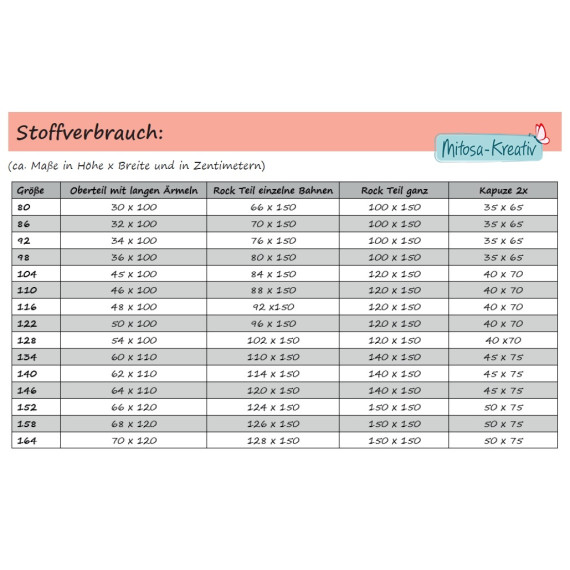 Stoffverbrauch:

Mitosa-Kreativ

(ca. Maße in Höhe x Breite und in Zentimetern)

| Größe | Oberteil mit langen Ärmeln | Rock Teil einzelne Bahnen | Rock Teil ganz | Kapuze 2x |
|---|---|---|---|---|
| 80 | 30 x 100 | 66 x 150 | 100 x 150 | 35 x 65 |
| 86 | 32 x 100 | 70 x 150 | 100 x 150 | 35 x 65 |
| 92 | 34 x 100 | 76 x 150 | 100 x 150 | 35 x 65 |
| 98 | 36 x 100 | 80 x 150 | 100 x 150 | 35 x 65 |
| 104 | 45 x 100 | 84 x 150 | 120 x 150 | 40 x 70 |
| 110 | 46 x 100 | 88 x 150 | 120 x 150 | 40 x 70 |
| 116 | 48 x 100 | 92 x150 | 120 x 150 | 40 x 70 |
| 122 | 50 x 100 | 96 x 150 | 120 x 150 | 40 x 70 |
| 128 | 54 x 100 | 102 x 150 | 120 x 150 | 40 x70 |
| 134 | 60 x 110 | 110 x 150 | 140 x 150 | 45 x 75 |
| 140 | 62 x 110 | 114 x 150 | 140 x 150 | 45 x 75 |
| 146 | 64 x 110 | 120 x 150 | 140 x 150 | 45 x 75 |
| 152 | 66 x 120 | 124 x 150 | 150 x 150 | 50 x 75 |
| 158 | 68 x 120 | 126 x 150 | 150 x 150 | 50 x 75 |
| 164 | 70 x 120 | 128 x 150 | 150 x 150 | 50 x 75 |